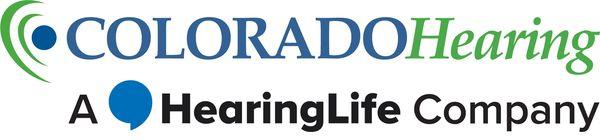 COLORADOHearing
A HearingLife Company